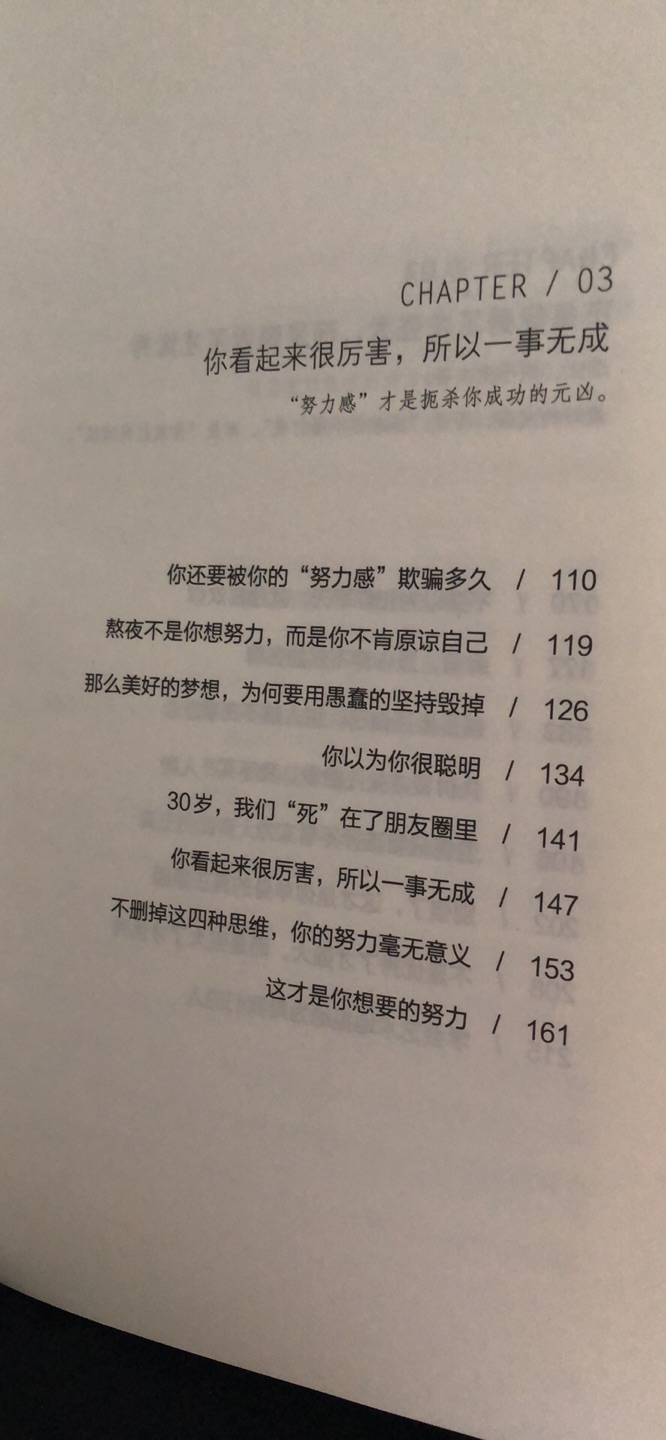 CHAPTER / 03

你看起来很厉害，所以一事无成

“努力感”才是扼杀你成功的元凶。

你还要被你的“努力感”欺骗多久 / 110

熬夜不是你想努力，而是你不肯原谅自己 / 119

那么美好的梦想，为何要用愚蠢的坚持毁掉 / 126

你以为你很聪明 / 134

30岁，我们“死”在了朋友圈里 / 141

你看起来很厉害，所以一事无成 / 147

不删掉这四种思维，你的努力毫无意义 / 153

这才是你想要的努力 / 161